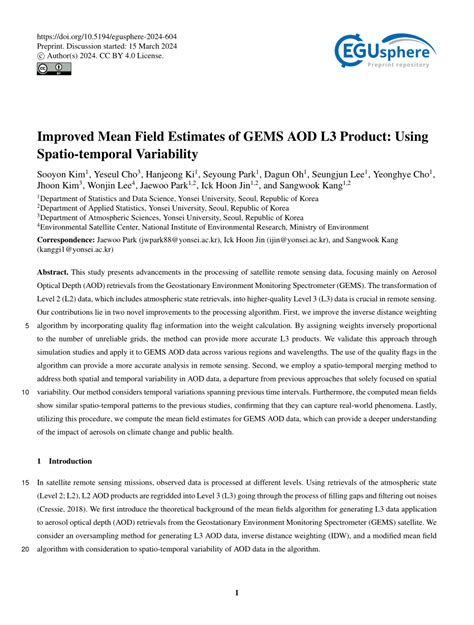 https://doi.org/10.5194/egusphere-2024-604
Preprint. Discussion started: 15 March 2024
© Author(s) 2024. CC BY 4.0 License.

EGUsphere
Preprint repository

Improved Mean Field Estimates of GEMS AOD L3 Product: Using Spatio-temporal Variability

Sooyon Kim$^1$, Yeseul Cho$^3$, Hanjeong Ki$^1$, Seyoung Park$^1$, Dagun Oh$^1$, Seungjun Lee$^1$, Yeonghye Cho$^1$, Jhoon Kim$^3$, Wonjin Lee$^4$, Jaewoo Park$^{1,2}$, Ick Hoon Jin$^{1,2}$, and Sangwook Kang$^{1,2}$

$^1$Department of Statistics and Data Science, Yonsei University, Seoul, Republic of Korea
$^2$Department of Applied Statistics, Yonsei University, Seoul, Republic of Korea
$^3$Department of Atmospheric Sciences, Yonsei University, Seoul, Republic of Korea
$^4$Environmental Satellite Center, National Institute of Environmental Research, Ministry of Environment

Correspondence: Jaewoo Park (jwpark88@yonsei.ac.kr), Ick Hoon Jin (ijin@yonsei.ac.kr), and Sangwook Kang (kanggi1@yonsei.ac.kr)

Abstract. This study presents advancements in the processing of satellite remote sensing data, focusing mainly on Aerosol Optical Depth (AOD) retrievals from the Geostationary Environment Monitoring Spectrometer (GEMS). The transformation of Level 2 (L2) data, which includes atmospheric state retrievals, into higher-quality Level 3 (L3) data is crucial in remote sensing. Our contributions lie in two novel improvements to the processing algorithm. First, we improve the inverse distance weighting 5 algorithm by incorporating quality flag information into the weight calculation. By assigning weights inversely proportional to the number of unreliable grids, the method can provide more accurate L3 products. We validate this approach through simulation studies and apply it to GEMS AOD data across various regions and wavelengths. The use of the quality flags in the algorithm can provide a more accurate analysis in remote sensing. Second, we employ a spatio-temporal merging method to address both spatial and temporal variability in AOD data, a departure from previous approaches that solely focused on spatial 10 variability. Our method considers temporal variations spanning previous time intervals. Furthermore, the computed mean fields show similar spatio-temporal patterns to the previous studies, confirming that they can capture real-world phenomena. Lastly, utilizing this procedure, we compute the mean field estimates for GEMS AOD data, which can provide a deeper understanding of the impact of aerosols on climate change and public health.

1 Introduction

15 In satellite remote sensing missions, observed data is processed at different levels. Using retrievals of the atmospheric state (Level 2; L2), L2 AOD products are regridded into Level 3 (L3) going through the process of filling gaps and filtering out noises (Cressie, 2018). We first introduce the theoretical background of the mean fields algorithm for generating L3 data application to aerosol optical depth (AOD) retrievals from the Geostationary Environment Monitoring Spectrometer (GEMS) satellite. We consider an oversampling method for generating L3 AOD data, inverse distance weighting (IDW), and a modified mean field 20 algorithm with consideration to spatio-temporal variability of AOD data in the algorithm.

1